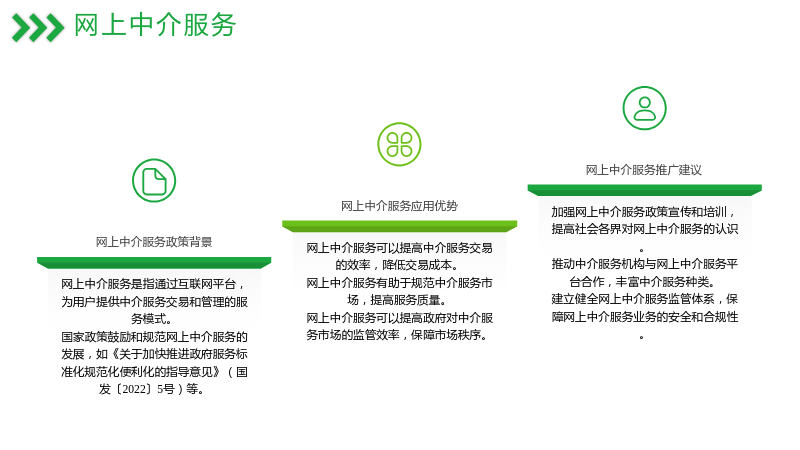 网上中介服务

网上中介服务政策背景

网上中介服务是指通过互联网平台，为用户提供中介服务交易和管理的服务模式。
国家政策鼓励和规范网上中介服务的发展，如《关于加快推进政府服务标准化规范化便利化的指导意见》（国发〔2022〕5号）等。

网上中介服务应用优势

网上中介服务可以提高中介服务交易的效率，降低交易成本。
网上中介服务有助于规范中介服务市场，提高服务质量。
网上中介服务可以提高政府对中介服务市场的监管效率，保障市场秩序。

网上中介服务推广建议

加强网上中介服务政策宣传和培训，提高社会各界对网上中介服务的认识。
推动中介服务机构与网上中介服务平台合作，丰富中介服务种类。
建立健全网上中介服务监管体系，保障网上中介服务业务的安全和合规性。